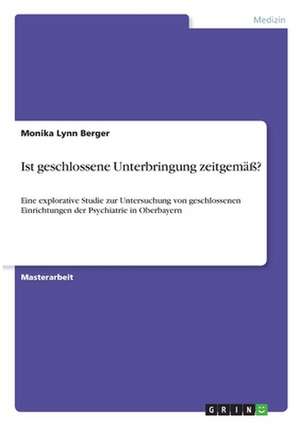 Medizin

Monika Lynn Berger

Ist geschlossene Unterbringung zeitgemäß?

Eine explorative Studie zur Untersuchung von geschlossenen Einrichtungen der Psychiatrie in Oberbayern

Masterarbeit

GRIN